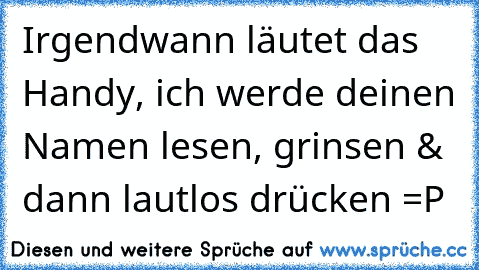 Irgendwann läutet das Handy, ich werde deinen Namen lesen, grinsen & dann lautlos drücken =P

Diesen und weitere Sprüche auf www.sprüche.cc